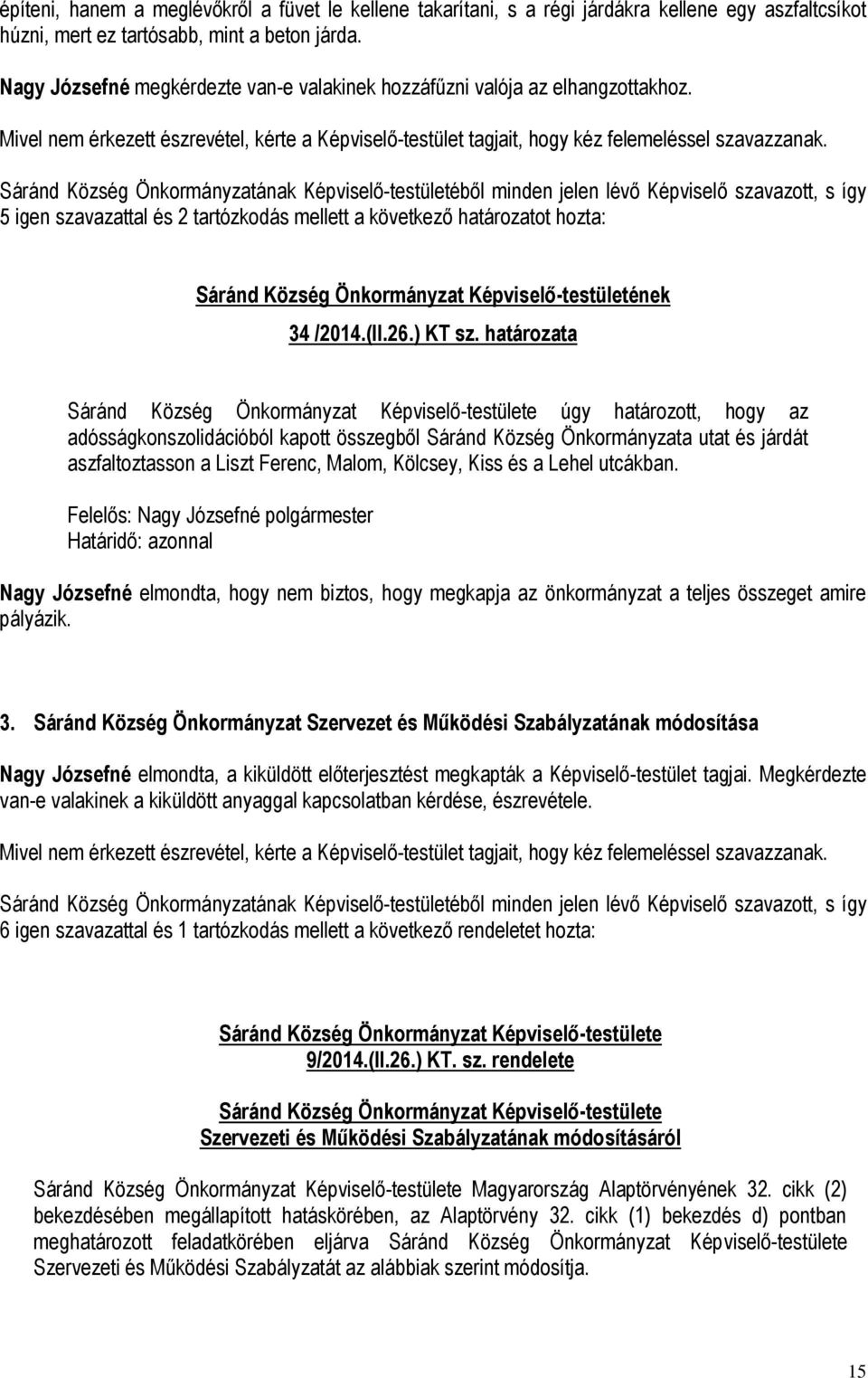 építeni, hanem a meglévőkről a füvet le kellene takarítani, s a régi járdákra kellene egy aszfaltcsíkot húzni, mert ez tartósabb, mint a beton járda.

Nagy Józsefné megkérdezte van-e valakinek hozzáfűzni valója az elhangzottakhoz.

Mivel nem érkezett észrevétel, kérte a Képviselő-testület tagjait, hogy kéz felemeléssel szavazzanak.

Sáránd Község Önkormányzatának Képviselő-testületéből minden jelen lévő Képviselő szavazott, s így 5 igen szavazattal és 2 tartózkodás mellett a következő határozatot hozta:

Sáránd Község Önkormányzat Képviselő-testületének
34 /2014.(II.26.) KT sz. határozata

Sáránd Község Önkormányzat Képviselő-testülete úgy határozott, hogy az adósságkonszolidációból kapott összegből Sáránd Község Önkormányzata utat és járdát aszfaltoztasson a Liszt Ferenc, Malom, Kölcsey, Kiss és a Lehel utcákban.

Felelős: Nagy Józsefné polgármester
Határidő: azonnal

Nagy Józsefné elmondta, hogy nem biztos, hogy megkapja az önkormányzat a teljes összeget amire pályázik.

3. Sáránd Község Önkormányzat Szervezet és Működési Szabályzatának módosítása

Nagy Józsefné elmondta, a kiküldött előterjesztést megkapták a Képviselő-testület tagjai. Megkérdezte van-e valakinek a kiküldött anyaggal kapcsolatban kérdése, észrevétele.

Mivel nem érkezett észrevétel, kérte a Képviselő-testület tagjait, hogy kéz felemeléssel szavazzanak.

Sáránd Község Önkormányzatának Képviselő-testületéből minden jelen lévő Képviselő szavazott, s így 6 igen szavazattal és 1 tartózkodás mellett a következő rendeletet hozta:

Sáránd Község Önkormányzat Képviselő-testülete
9/2014.(II.26.) KT. sz. rendelete

Sáránd Község Önkormányzat Képviselő-testülete
Szervezeti és Működési Szabályzatának módosításáról

Sáránd Község Önkormányzat Képviselő-testülete Magyarország Alaptörvényének 32. cikk (2) bekezdésében megállapított hatáskörében, az Alaptörvény 32. cikk (1) bekezdés d) pontban meghatározott feladatkörében eljárva Sáránd Község Önkormányzat Képviselő-testülete Szervezeti és Működési Szabályzatát az alábbiak szerint módosítja.

15